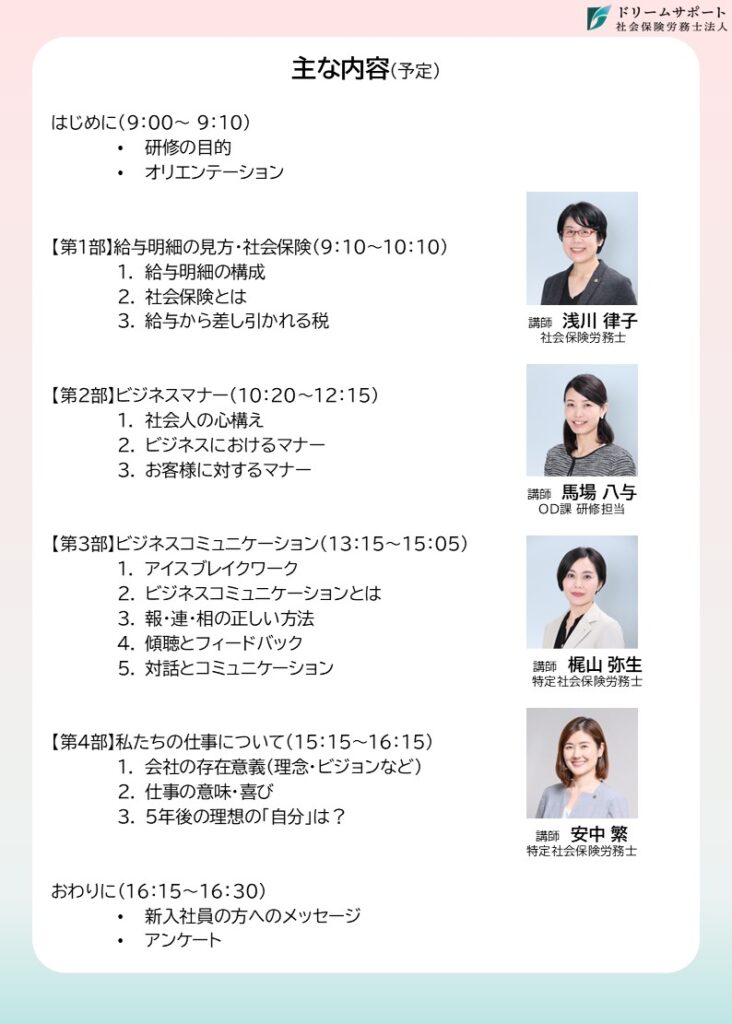 ドリームサポート
社会保険労務士法人

主な内容(予定)

はじめに(9:00~ 9:10)
• 研修の目的
• オリエンテーション

【第1部】給与明細の見方・社会保険(9:10~10:10)
1. 給与明細の構成
2. 社会保険とは
3. 給与から差し引かれる税

講師 浅川 律子
社会保険労務士

【第2部】ビジネスマナー(10:20~12:15)
1. 社会人の心構え
2. ビジネスにおけるマナー
3. お客様に対するマナー

講師 馬場 八与
OD課 研修担当

【第3部】ビジネスコミュニケーション(13:15~15:05)
1. アイスブレイクワーク
2. ビジネスコミュニケーションとは
3. 報・連・相の正しい方法
4. 傾聴とフィードバック
5. 対話とコミュニケーション

講師 梶山 弥生
特定社会保険労務士

【第4部】私たちの仕事について(15:15~16:15)
1. 会社の存在意義(理念・ビジョンなど)
2. 仕事の意味・喜び
3. 5年後の理想の「自分」は?

講師 安中 繁
特定社会保険労務士

おわりに(16:15~16:30)
• 新入社員の方へのメッセージ
• アンケート